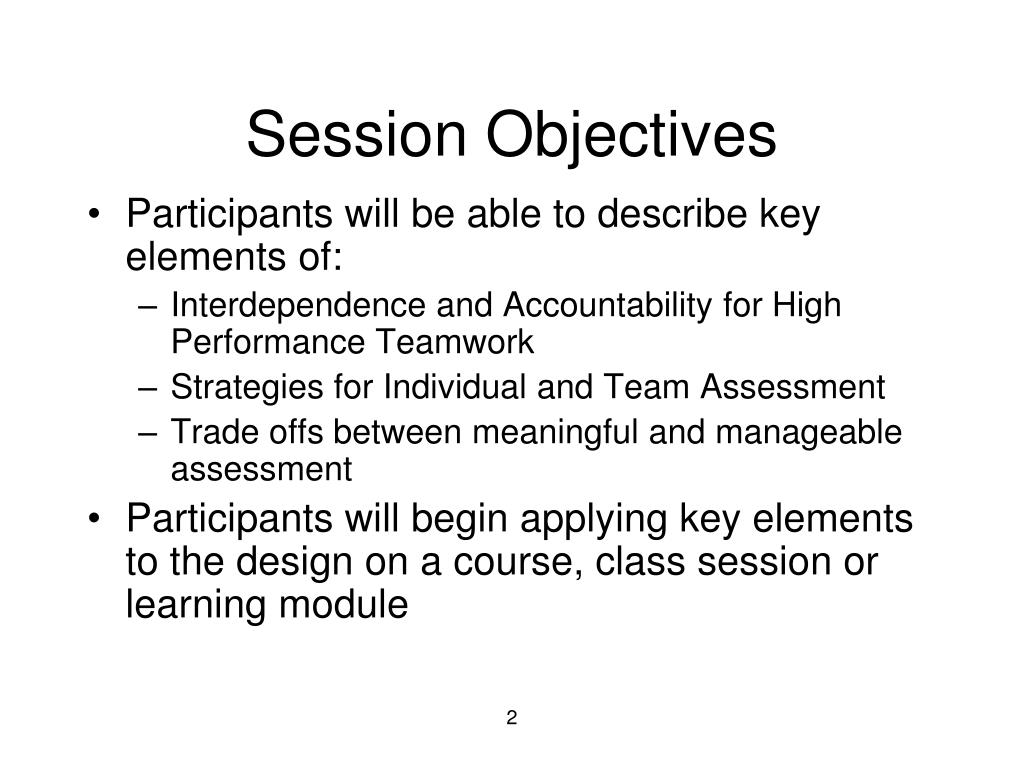 Session Objectives

• Participants will be able to describe key elements of:
– Interdependence and Accountability for High Performance Teamwork
– Strategies for Individual and Team Assessment
– Trade offs between meaningful and manageable assessment
• Participants will begin applying key elements to the design on a course, class session or learning module

2